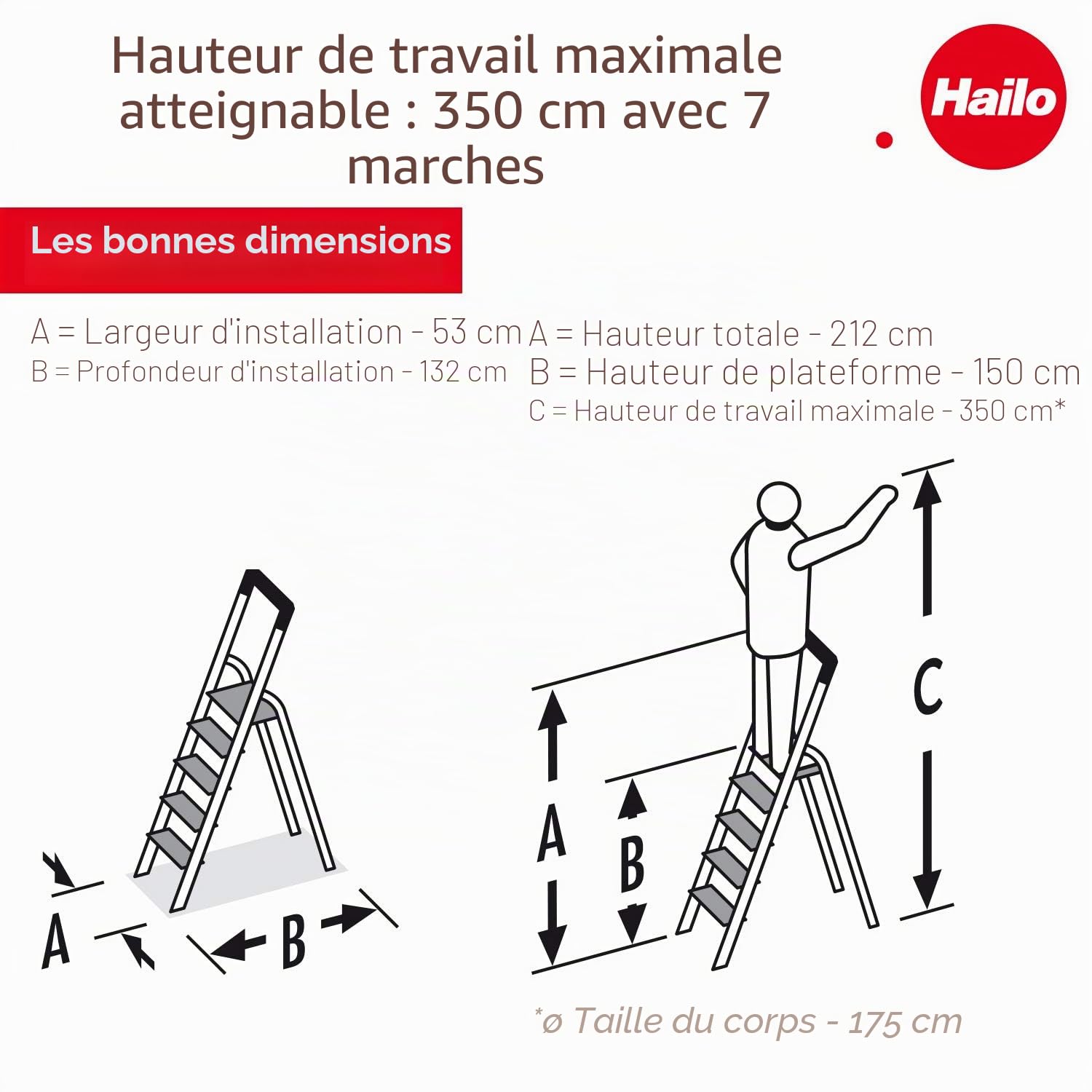 Hauteur de travail maximale atteignable : 350 cm avec 7 marches

Hailo

Les bonnes dimensions

A = Largeur d'installation - 53 cm
B = Profondeur d'installation - 132 cm

A = Hauteur totale - 212 cm
B = Hauteur de plateforme - 150 cm
C = Hauteur de travail maximale - 350 cm*

A
B

A
B
C

*ø Taille du corps - 175 cm